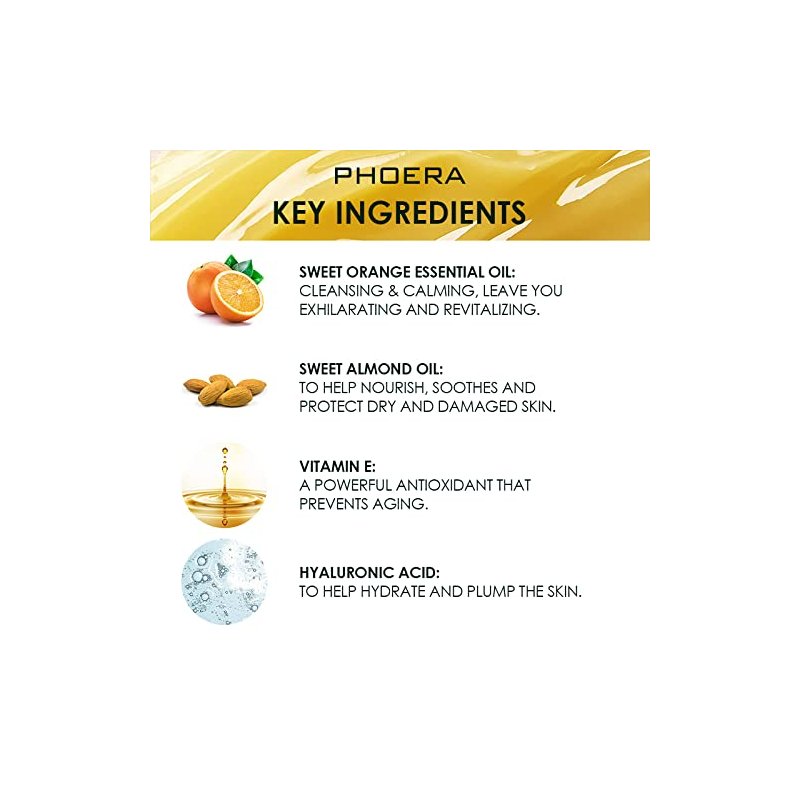 PHOERA
KEY INGREDIENTS

SWEET ORANGE ESSENTIAL OIL:
CLEANSING & CALMING, LEAVE YOU EXHILARATING AND REVITALIZING.

SWEET ALMOND OIL:
TO HELP NOURISH, SOOTHES AND PROTECT DRY AND DAMAGED SKIN.

VITAMIN E:
A POWERFUL ANTIOXIDANT THAT PREVENTS AGING.

HYALURONIC ACID:
TO HELP HYDRATE AND PLUMP THE SKIN.